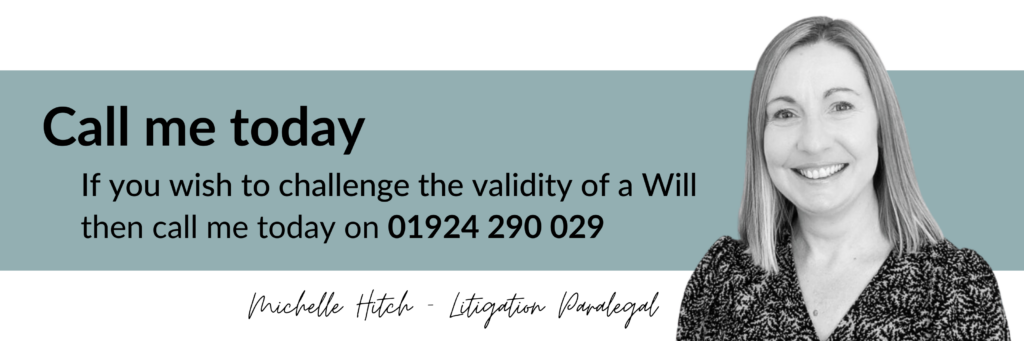 Call me today

If you wish to challenge the validity of a Will then call me today on 01924 290 029

Michelle Hitch - Litigation Paralegal